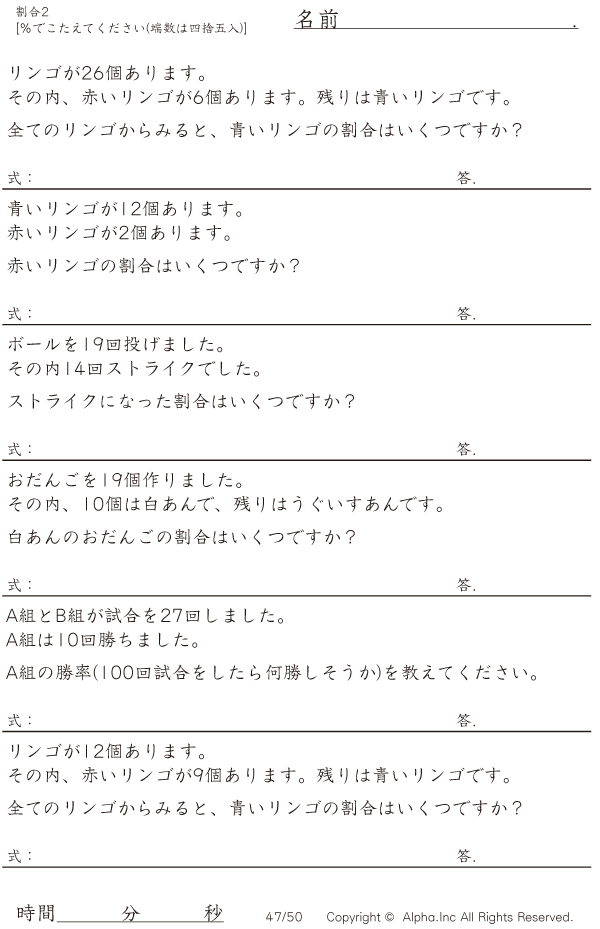 割合2
[%でこたえてください(端数は四捨五入)]

名前 .

リンゴが26個あります。
その内、赤いリンゴが6個あります。残りは青いリンゴです。

全てのリンゴからみると、青いリンゴの割合はいくつですか?

式: 答.

青いリンゴが12個あります。
赤いリンゴが2個あります。

赤いリンゴの割合はいくつですか?

式: 答.

ボールを19回投げました。
その内14回ストライクでした。

ストライクになった割合はいくつですか?

式: 答.

おだんごを19個作りました。
その内、10個は白あんで、残りはうぐいすあんです。

白あんのおだんごの割合はいくつですか?

式: 答.

A組とB組が試合を27回しました。
A組は10回勝ちました。

A組の勝率(100回試合をしたら何勝しそうか)を教えてください。

式: 答.

リンゴが12個あります。
その内、赤いリンゴが9個あります。残りは青いリンゴです。

全てのリンゴからみると、青いリンゴの割合はいくつですか?

式: 答.

時間 分 秒 47/50 Copyright © Alpha.Inc All Rights Reserved.